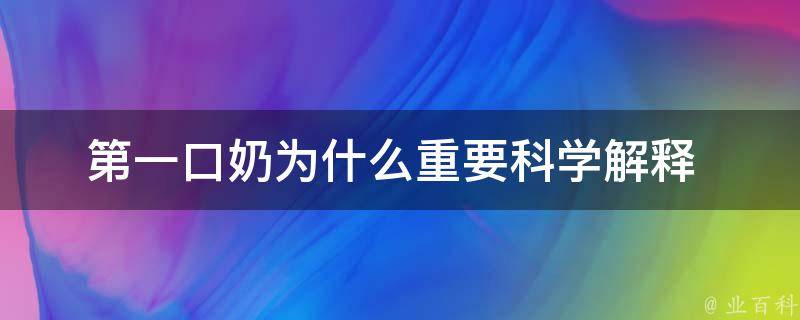 第一口奶为什么重要科学解释

@ 业百科